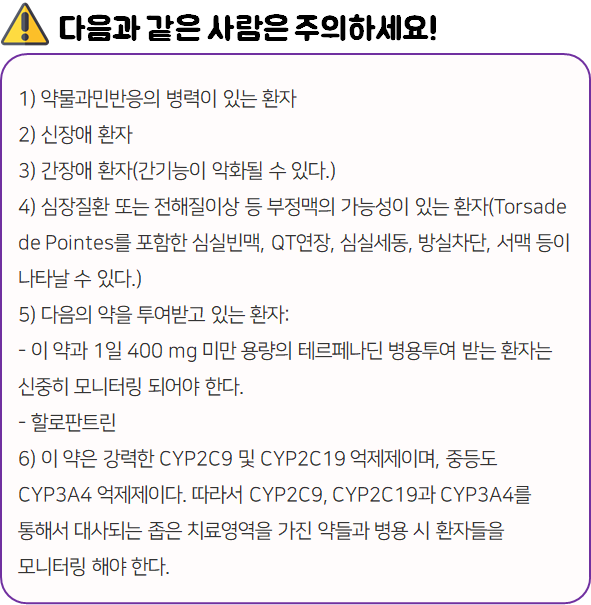 다음과 같은 사람은 주의하세요!

1) 약물과민반응의 병력이 있는 환자

2) 신장애 환자

3) 간장애 환자(간기능이 악화될 수 있다.)

4) 심장질환 또는 전해질이상 등 부정맥의 가능성이 있는 환자(Torsade de Pointes를 포함한 심실빈맥, QT연장, 심실세동, 방실차단, 서맥 등이 나타날 수 있다.)

5) 다음의 약을 투여받고 있는 환자:

- 이 약과 1일 400 mg 미만 용량의 테르페나딘 병용투여 받는 환자는 신중히 모니터링 되어야 한다.

- 할로판트린

6) 이 약은 강력한 CYP2C9 및 CYP2C19 억제제이며, 중등도 CYP3A4 억제제이다. 따라서 CYP2C9, CYP2C19과 CYP3A4를 통해서 대사되는 좁은 치료영역을 가진 약들과 병용 시 환자들을 모니터링 해야 한다.